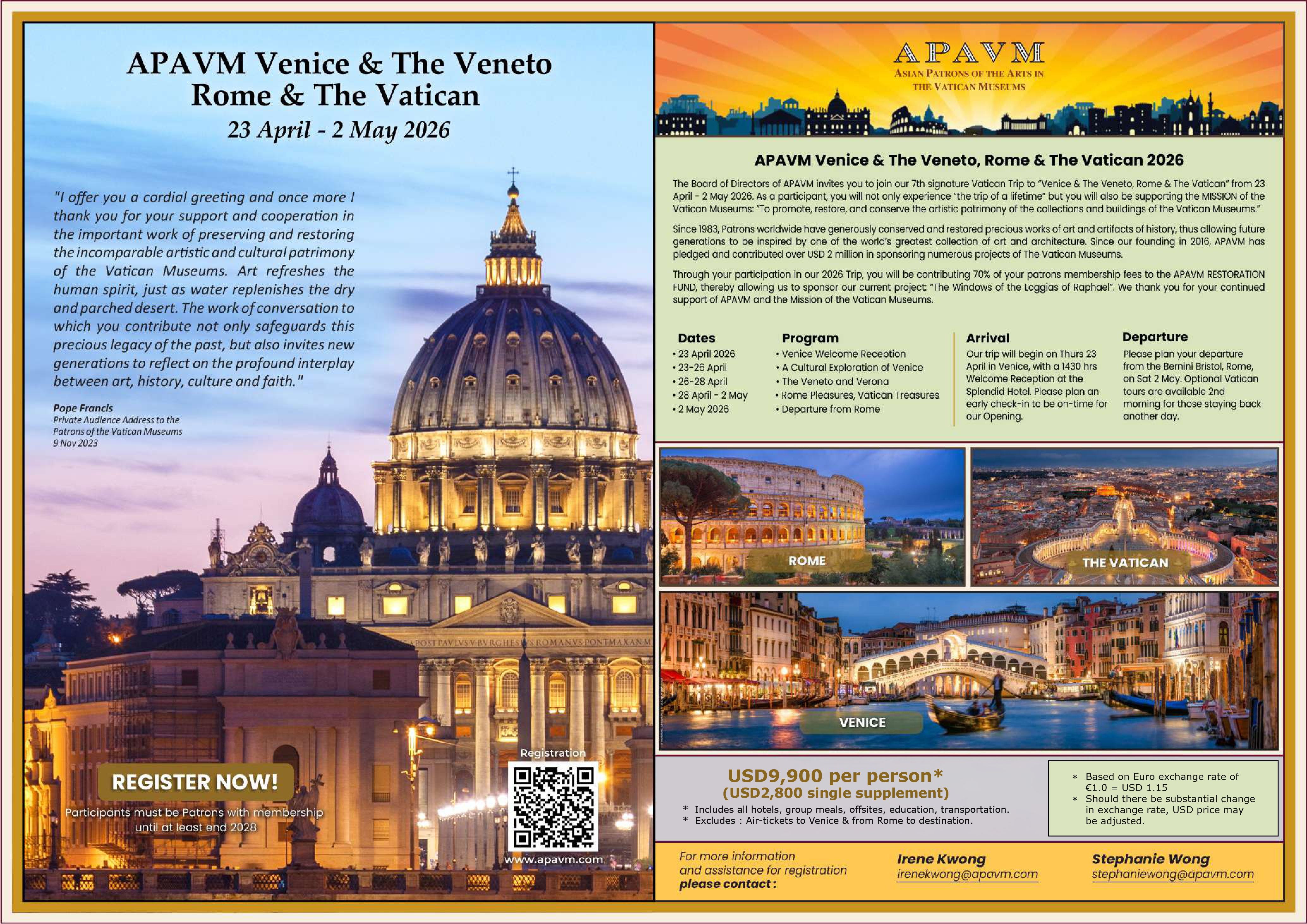 APAVM Venice & The Veneto
Rome & The Vatican
23 April - 2 May 2026

"I offer you a cordial greeting and once more I thank you for your support and cooperation in the important work of preserving and restoring the incomparable artistic and cultural patrimony of the Vatican Museums. Art refreshes the human spirit, just as water replenishes the dry and parched desert. The work of conversation to which you contribute not only safeguards this precious legacy of the past, but also invites new generations to reflect on the profound interplay between art, history, culture and faith."

Pope Francis
Private Audience Address to the Patrons of the Vatican Museums
9 Nov 2023

POST PAVLVS V BVRGHESIVS ROMANVS PONT MAX AN M

REGISTER NOW!
Participants must be Patrons with membership until at least end 2028

Registration
www.apavm.com

APAVM
ASIAN PATRONS OF THE ARTS IN THE VATICAN MUSEUMS

APAVM Venice & The Veneto, Rome & The Vatican 2026

The Board of Directors of APAVM invites you to join our 7th signature Vatican Trip to "Venice & The Veneto, Rome & The Vatican" from 23 April - 2 May 2026. As a participant, you will not only experience "the trip of a lifetime" but you will also be supporting the MISSION of the Vatican Museums: "To promote, restore, and conserve the artistic patrimony of the collections and buildings of the Vatican Museums."

Since 1983, Patrons worldwide have generously conserved and restored precious works of art and artifacts of history, thus allowing future generations to be inspired by one of the world's greatest collection of art and architecture. Since our founding in 2016, APAVM has pledged and contributed over USD 2 million in sponsoring numerous projects of The Vatican Museums.

Through your participation in our 2026 Trip, you will be contributing 70% of your patrons membership fees to the APAVM RESTORATION FUND, thereby allowing us to sponsor our current project: "The Windows of the Loggias of Raphael". We thank you for your continued support of APAVM and the Mission of the Vatican Museums.

Dates
• 23 April 2026
• 23-26 April
• 26-28 April
• 28 April - 2 May
• 2 May 2026

Program
• Venice Welcome Reception
• A Cultural Exploration of Venice
• The Veneto and Verona
• Rome Pleasures, Vatican Treasures
• Departure from Rome

Arrival
Our trip will begin on Thurs 23 April in Venice, with a 1430 hrs Welcome Reception at the Splendid Hotel. Please plan an early check-in to be on-time for our Opening.

Departure
Please plan your departure from the Bernini Bristol, Rome, on Sat 2 May. Optional Vatican tours are available 2nd morning for those staying back another day.

ROME
THE VATICAN
VENICE

USD9,900 per person*
(USD2,800 single supplement)
* Includes all hotels, group meals, offsites, education, transportation.
* Excludes : Air-tickets to Venice & from Rome to destination.

* Based on Euro exchange rate of €1.0 = USD 1.15
* Should there be substantial change in exchange rate, USD price may be adjusted.

For more information and assistance for registration please contact :

Irene Kwong
irenekwong@apavm.com

Stephanie Wong
stephaniewong@apavm.com